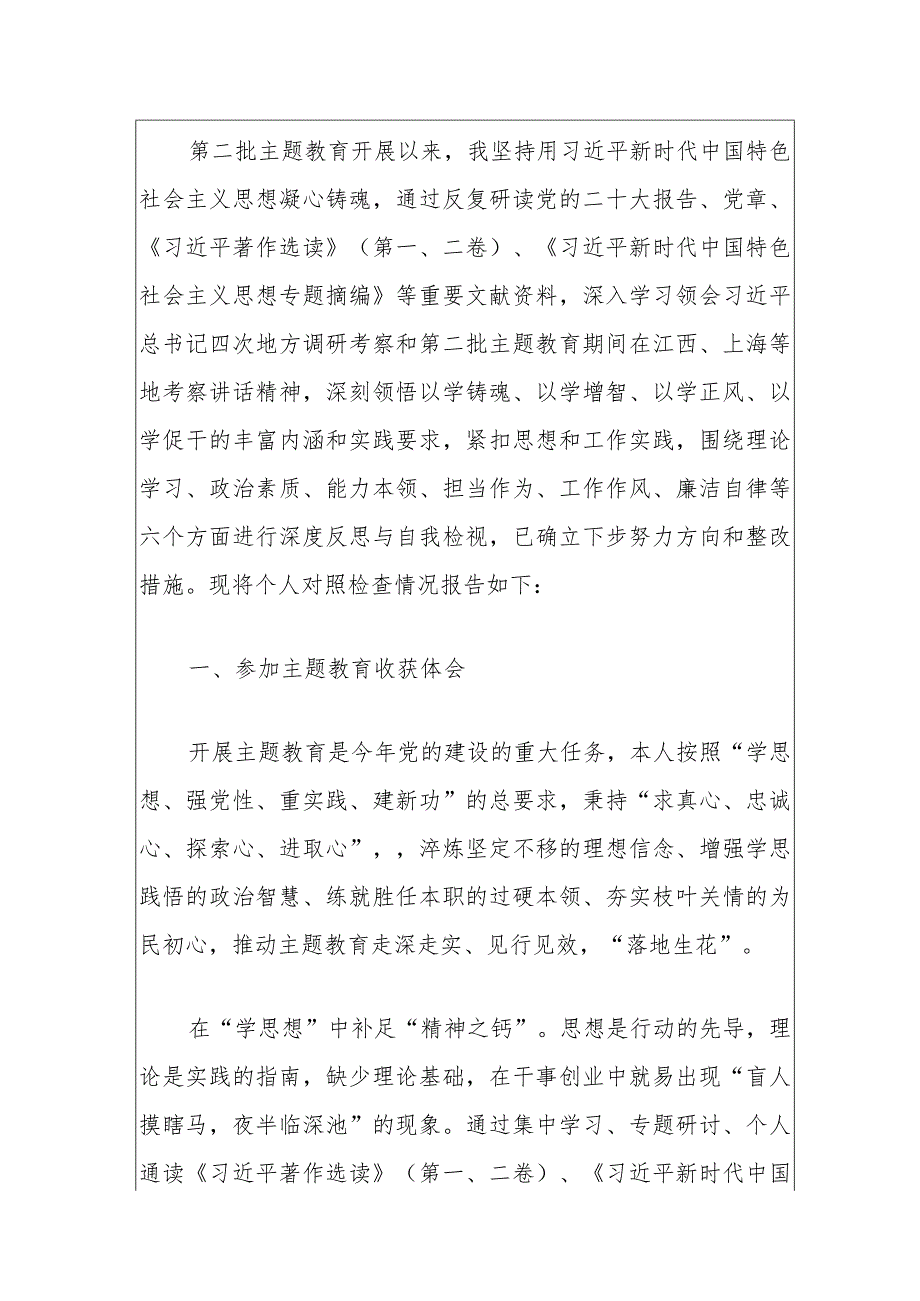 第二批主题教育开展以来，我坚持用习近平新时代中国特色社会主义思想凝心铸魂，通过反复研读党的二十大报告、党章、《习近平著作选读》（第一、二卷）、《习近平新时代中国特色社会主义思想专题摘编》等重要文献资料，深入学习领会习近平总书记四次地方调研考察和第二批主题教育期间在江西、上海等地考察讲话精神，深刻领悟以学铸魂、以学增智、以学正风、以学促干的丰富内涵和实践要求，紧扣思想和工作实践，围绕理论学习、政治素质、能力本领、担当作为、工作作风、廉洁自律等六个方面进行深度反思与自我检视，已确立下步努力方向和整改措施。现将个人对照检查情况报告如下：

一、参加主题教育收获体会

开展主题教育是今年党的建设的重大任务，本人按照“学思想、强党性、重实践、建新功”的总要求，秉持“求真心、忠诚心、探索心、进取心”，，淬炼坚定不移的理想信念、增强学思践悟的政治智慧、练就胜任本职的过硬本领、夯实枝叶关情的为民初心，推动主题教育走深走实、见行见效，“落地生花”。

在“学思想”中补足“精神之钙”。思想是行动的先导，理论是实践的指南，缺少理论基础，在干事创业中就易出现“盲人摸瞎马，夜半临深池”的现象。通过集中学习、专题研讨、个人通读《习近平著作选读》（第一、二卷）、《习近平新时代中国